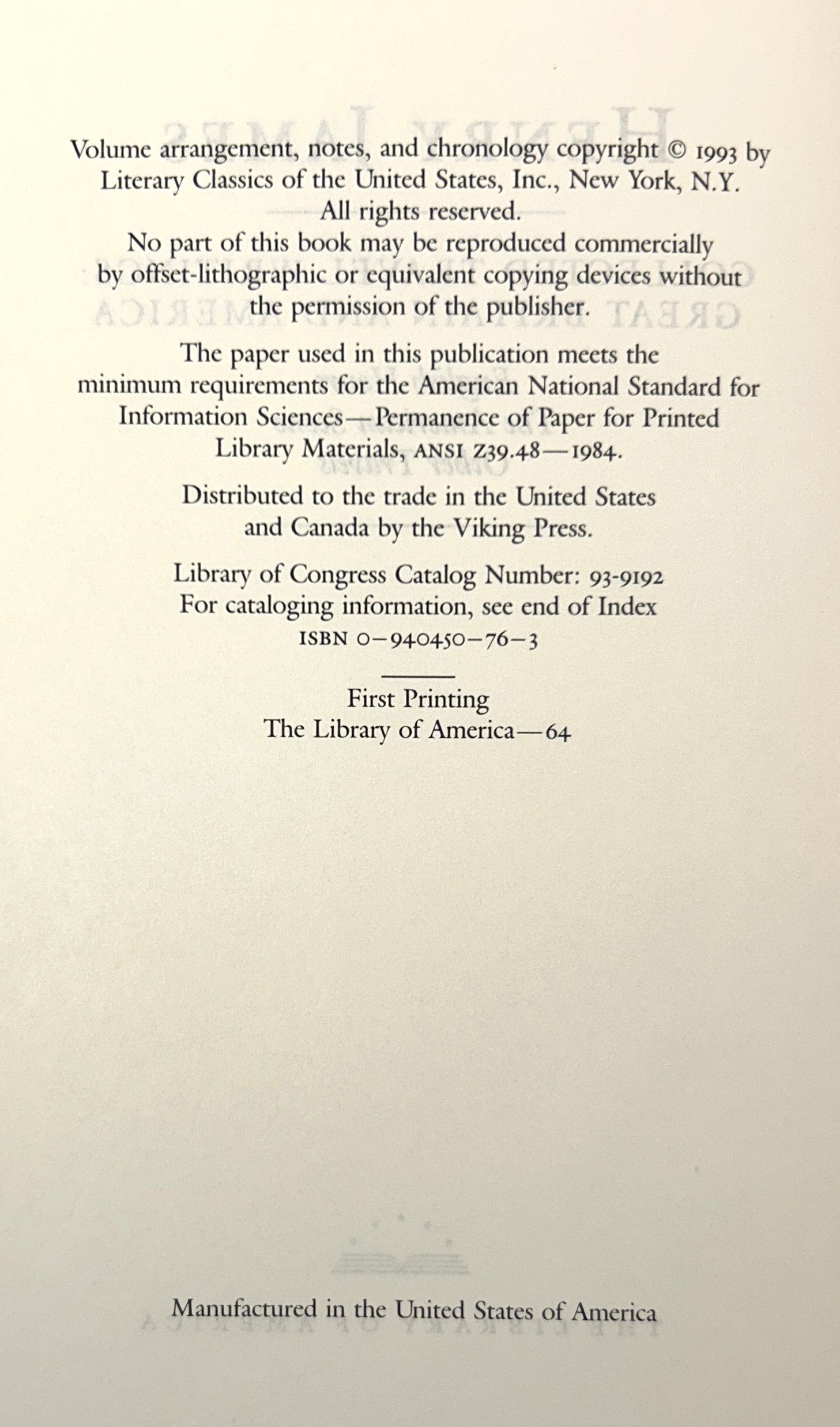 Volume arrangement, notes, and chronology copyright © 1993 by Literary Classics of the United States, Inc., New York, N.Y.
All rights reserved.
No part of this book may be reproduced commercially by offset-lithographic or equivalent copying devices without the permission of the publisher.

The paper used in this publication meets the minimum requirements for the American National Standard for Information Sciences—Permanence of Paper for Printed Library Materials, ANSI Z39.48—1984.

Distributed to the trade in the United States and Canada by the Viking Press.

Library of Congress Catalog Number: 93-9192
For cataloging information, see end of Index
ISBN 0-940450-76-3

First Printing
The Library of America—64

Manufactured in the United States of America